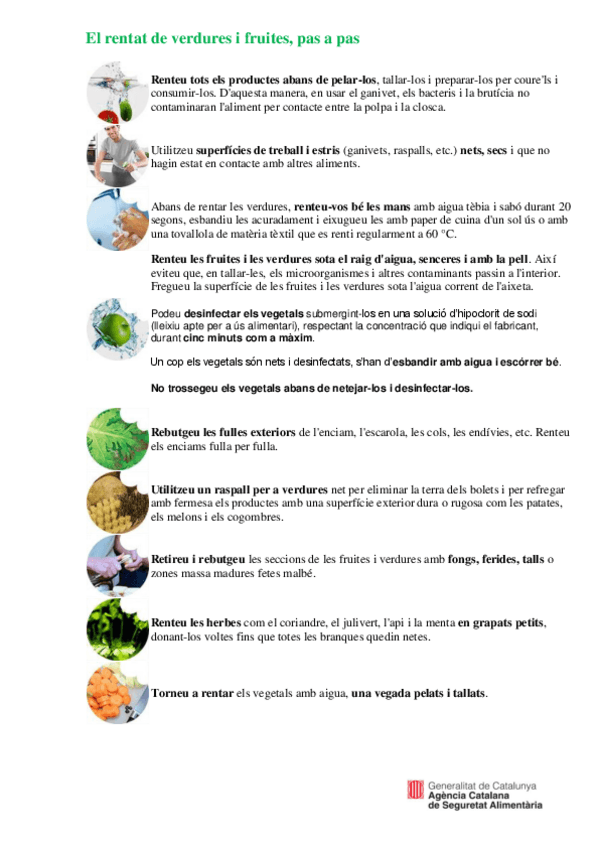 El rentat de verdures i fruites, pas a pas

Renteu tots els productes abans de pelar-los, tallar-los i preparar-los per coure'ls i consumir-los. D'aquesta manera, en usar el ganivet, els bacteris i la brutícia no contaminaran l'aliment per contacte entre la polpa i la closca.

Utilitzeu superfícies de treball i estris (ganivets, raspalls, etc.) nets, secs i que no hagin estat en contacte amb altres aliments.

Abans de rentar les verdures, renteu-vos bé les mans amb aigua tèbia i sabó durant 20 segons, esbandiu les acuradament i eixugueu les amb paper de cuina d'un sol ús o amb una tovallola de matèria tèxtil que es renti regularment a 60 °C.

Renteu les fruites i les verdures sota el raig d'aigua, senceres i amb la pell. Així eviteu que, en tallar-les, els microorganismes i altres contaminants passin a l'interior. Fregueu la superfície de les fruites i les verdures sota l'aigua corrent de l'aixeta.

Podeu desinfectar els vegetals submergint-los en una solució d'hipoclorit de sodi (lleixiu apte per a ús alimentari), respectant la concentració que indiqui el fabricant, durant cinc minuts com a màxim.

Un cop els vegetals són nets i desinfectats, s'han d'esbandir amb aigua i escórrer bé.

No trossegeu els vegetals abans de netejar-los i desinfectar-los.

Rebutgeu les fulles exteriors de l'enciam, l'escarola, les cols, les endívies, etc. Renteu els enciams fulla per fulla.

Utilitzeu un raspall per a verdures net per eliminar la terra dels bolets i per refregar amb fermesa els productes amb una superfície exterior dura o rugosa com les patates, els melons i els cogombres.

Retireu i rebutgeu les seccions de les fruites i verdures amb fongs, ferides, talls o zones massa madures fetes malbé.

Renteu les herbes com el coriandre, el julivert, l'api i la menta en grapats petits, donant-los voltes fins que totes les branques quedin netes.

Torneu a rentar els vegetals amb aigua, una vegada pelats i tallats.

Generalitat de Catalunya
Agència Catalana de Seguretat Alimentària